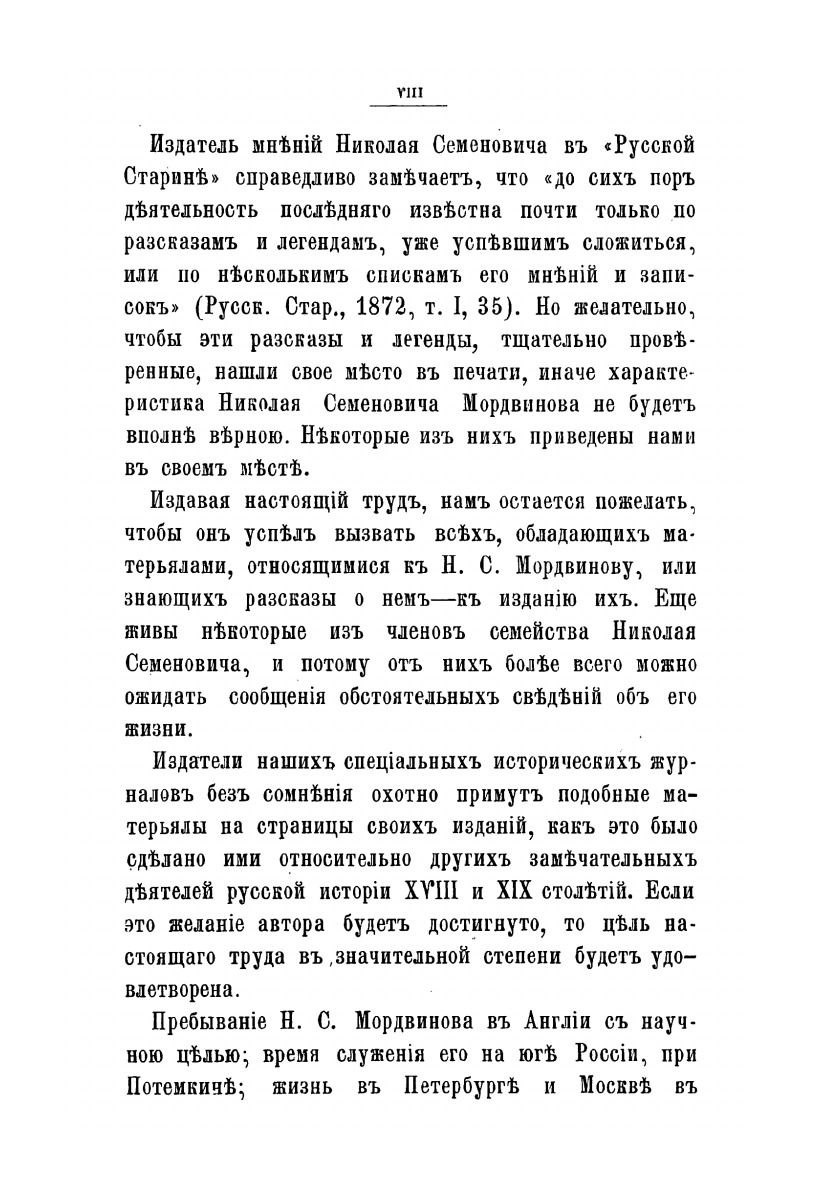 VIII

Издатель мнѣній Николая Семеновича въ «Русской Старинѣ» справедливо замѣчаетъ, что «до сихъ поръ дѣятельность послѣдняго извѣстна почти только по разсказамъ и легендамъ, уже успѣвшимъ сложиться, или по нѣсколькимъ спискамъ его мнѣній и записокъ» (Русск. Стар., 1872, т. I, 35). Но желательно, чтобы эти разсказы и легенды, тщательно провѣренные, нашли свое мѣсто въ печати, иначе характеристика Николая Семеновича Мордвинова не будетъ вполнѣ вѣрною. Нѣкоторые изъ нихъ приведены нами въ своемъ мѣстѣ.

Издавая настоящій трудъ, намъ остается пожелать, чтобы онъ успѣлъ вызвать всѣхъ, обладающихъ матерьялами, относящимися къ Н. С. Мордвинову, или знающихъ разсказы о немъ—къ изданію ихъ. Еще живы нѣкоторые изъ членовъ семейства Николая Семеновича, и потому отъ нихъ болѣе всего можно ожидать сообщенія обстоятельныхъ свѣдѣній объ его жизни.

Издатели нашихъ спеціальныхъ историческихъ журналовъ безъ сомнѣнія охотно примутъ подобные матерьялы на страницы своихъ изданій, какъ это было сдѣлано ими относительно другихъ замѣчательныхъ дѣятелей русской исторіи XVIII и XIX столѣтій. Если это желаніе автора будетъ достигнуто, то цѣль настоящаго труда въ значительной степени будетъ удовлетворена.

Пребываніе Н. С. Мордвинова въ Англіи съ научною цѣлью; время служенія его на югѣ Россіи, при Потемкинѣ; жизнь въ Петербургѣ и Москвѣ въ